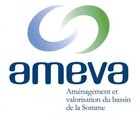 ameva

Aménagement et valorisation du bassin de la Somme